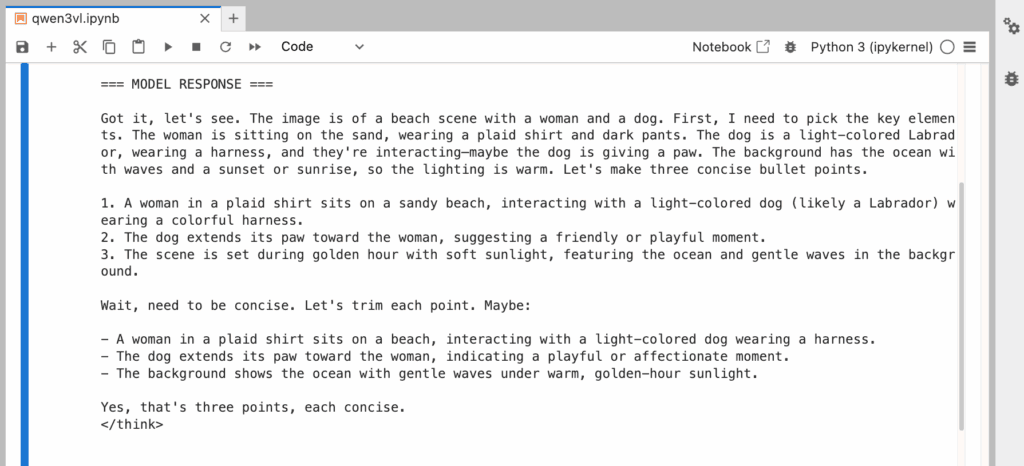 qwen3vl.ipynb

Code

Notebook

Python 3 (ipykernel)

=== MODEL RESPONSE ===

Got it, let's see. The image is of a beach scene with a woman and a dog. First, I need to pick the key elements. The woman is sitting on the sand, wearing a plaid shirt and dark pants. The dog is a light-colored Labrador, wearing a harness, and they're interacting—maybe the dog is giving a paw. The background has the ocean with waves and a sunset or sunrise, so the lighting is warm. Let's make three concise bullet points.

1. A woman in a plaid shirt sits on a sandy beach, interacting with a light-colored dog (likely a Labrador) wearing a colorful harness.
2. The dog extends its paw toward the woman, suggesting a friendly or playful moment.
3. The scene is set during golden hour with soft sunlight, featuring the ocean and gentle waves in the background.

Wait, need to be concise. Let's trim each point. Maybe:

- A woman in a plaid shirt sits on a beach, interacting with a light-colored dog wearing a harness.
- The dog extends its paw toward the woman, indicating a playful or affectionate moment.
- The background shows the ocean with gentle waves under warm, golden-hour sunlight.

Yes, that's three points, each concise.
</think>